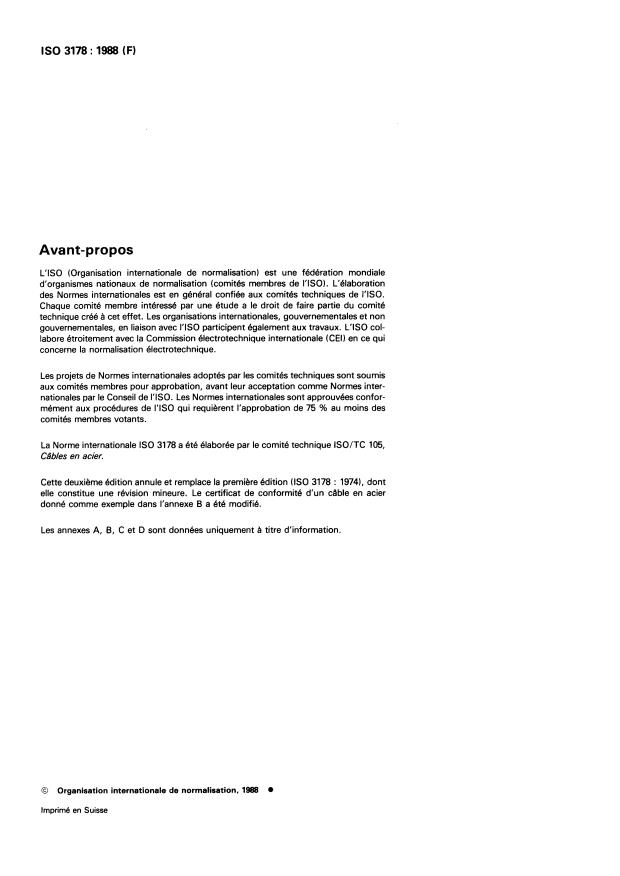 ISO 3178 : 1988 (F)

Avant-propos

L'ISO (Organisation internationale de normalisation) est une fédération mondiale d'organismes nationaux de normalisation (comités membres de l'ISO). L'élaboration des Normes internationales est en général confiée aux comités techniques de l'ISO. Chaque comité membre intéressé par une étude a le droit de faire partie du comité technique créé à cet effet. Les organisations internationales, gouvernementales et non gouvernementales, en liaison avec l'ISO participent également aux travaux. L'ISO collabore étroitement avec la Commission électrotechnique internationale (CEI) en ce qui concerne la normalisation électrotechnique.

Les projets de Normes internationales adoptés par les comités techniques sont soumis aux comités membres pour approbation, avant leur acceptation comme Normes internationales par le Conseil de l'ISO. Les Normes internationales sont approuvées conformément aux procédures de l'ISO qui requièrent l'approbation de 75 % au moins des comités membres votants.

La Norme internationale ISO 3178 a été élaborée par le comité technique ISO/TC 105, Câbles en acier.

Cette deuxième édition annule et remplace la première édition (ISO 3178 : 1974), dont elle constitue une révision mineure. Le certificat de conformité d'un câble en acier donné comme exemple dans l'annexe B a été modifié.

Les annexes A, B, C et D sont données uniquement à titre d'information.

© Organisation internationale de normalisation, 1988 ●

Imprimé en Suisse